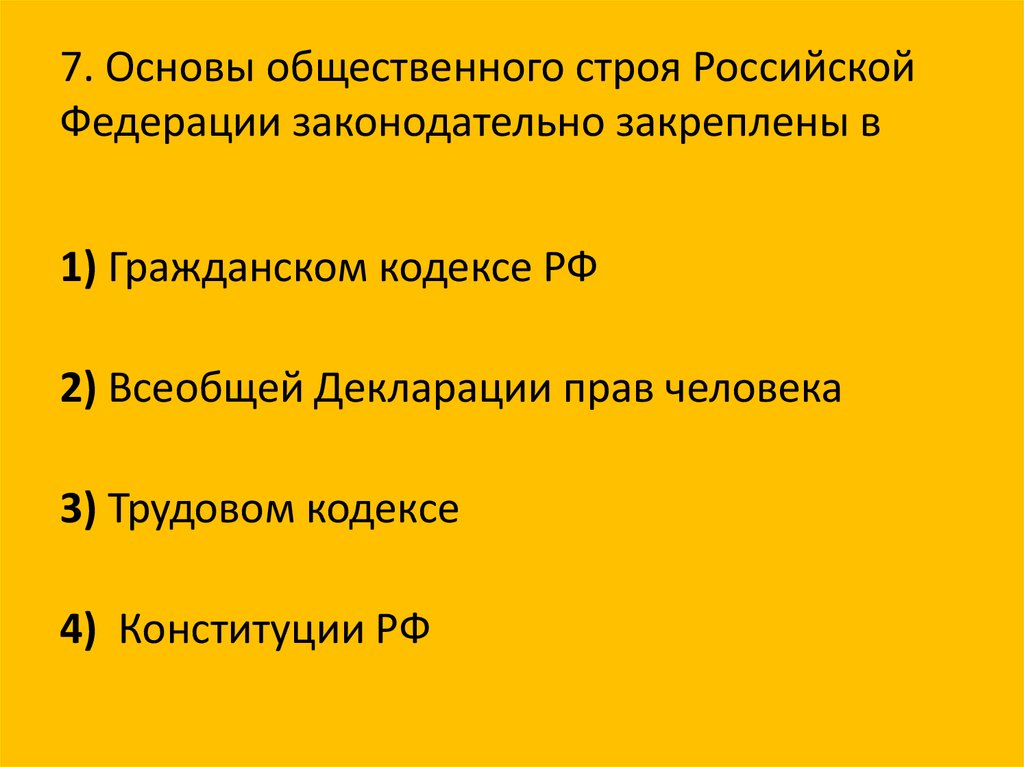 7. Основы общественного строя Российской Федерации законодательно закреплены в

1) Гражданском кодексе РФ

2) Всеобщей Декларации прав человека

3) Трудовом кодексе

4) Конституции РФ